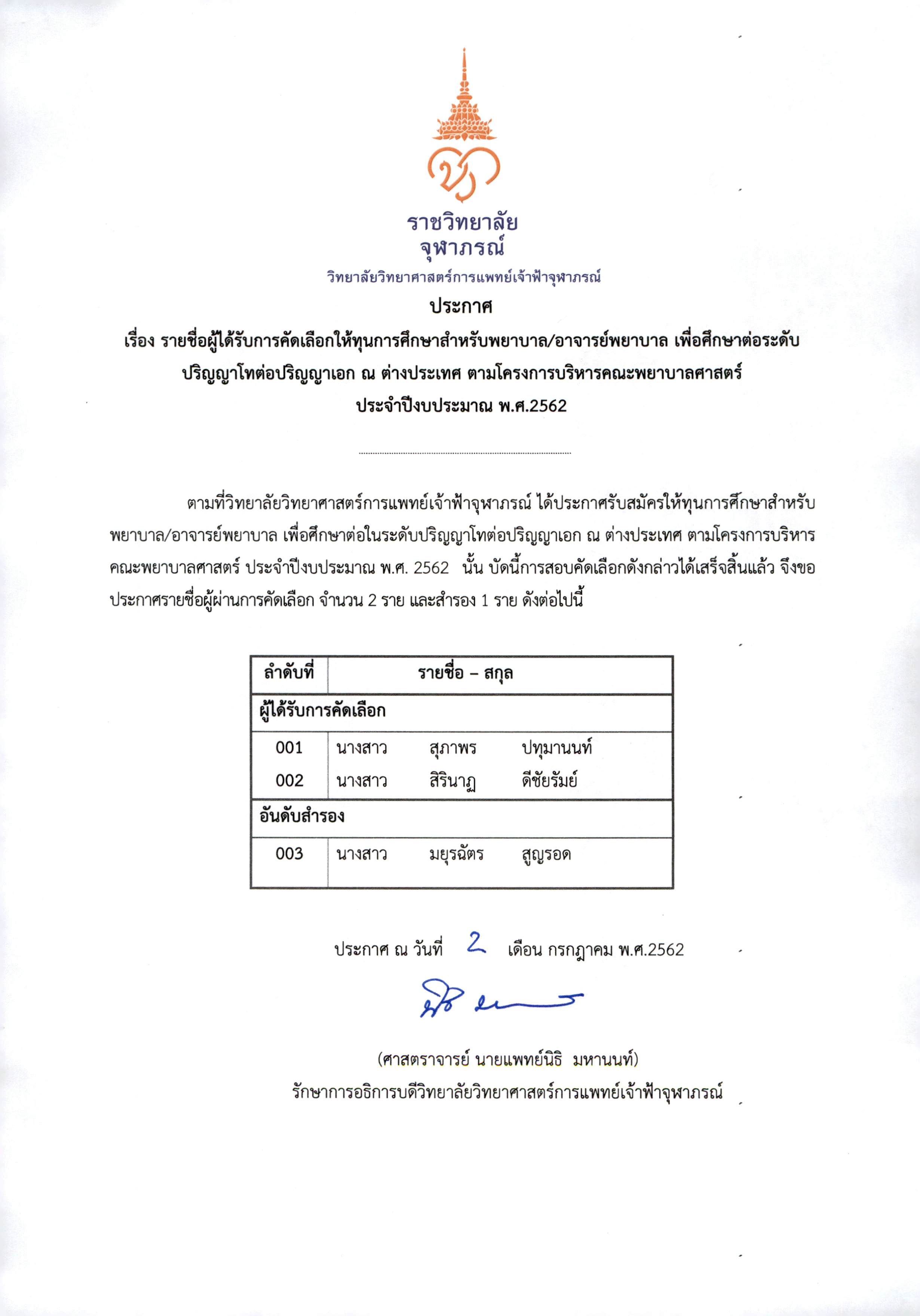 ราชวิทยาลัย
จุฬาภรณ์
วิทยาลัยวิทยาศาสตร์การแพทย์เจ้าฟ้าจุฬาภรณ์

ประกาศ
เรื่อง รายชื่อผู้ได้รับการคัดเลือกให้ทุนการศึกษาสำหรับพยาบาล/อาจารย์พยาบาล เพื่อศึกษาต่อระดับปริญญาโทต่อปริญญาเอก ณ ต่างประเทศ ตามโครงการบริหารคณะพยาบาลศาสตร์
ประจำปีงบประมาณ พ.ศ.2562

ตามที่วิทยาลัยวิทยาศาสตร์การแพทย์เจ้าฟ้าจุฬาภรณ์ ได้ประกาศรับสมัครให้ทุนการศึกษาสำหรับพยาบาล/อาจารย์พยาบาล เพื่อศึกษาต่อในระดับปริญญาโทต่อปริญญาเอก ณ ต่างประเทศ ตามโครงการบริหารคณะพยาบาลศาสตร์ ประจำปีงบประมาณ พ.ศ. 2562 นั้น บัดนี้การสอบคัดเลือกดังกล่าวได้เสร็จสิ้นแล้ว จึงขอประกาศรายชื่อผู้ผ่านการคัดเลือก จำนวน 2 ราย และสำรอง 1 ราย ดังต่อไปนี้

| ลำดับที่ | รายชื่อ – สกุล |
|---|---|
| ผู้ได้รับการคัดเลือก | |
| 001 | นางสาว สุภาพร ปทุมานนท์ |
| 002 | นางสาว สิรินาฏ ดีชัยรัมย์ |
| อันดับสำรอง | |
| 003 | นางสาว มยุรฉัตร สูญรอด |

ประกาศ ณ วันที่ 2 เดือน กรกฎาคม พ.ศ.2562

(ศาสตราจารย์ นายแพทย์นิธิ มหานนท์)
รักษาการอธิการบดีวิทยาลัยวิทยาศาสตร์การแพทย์เจ้าฟ้าจุฬาภรณ์